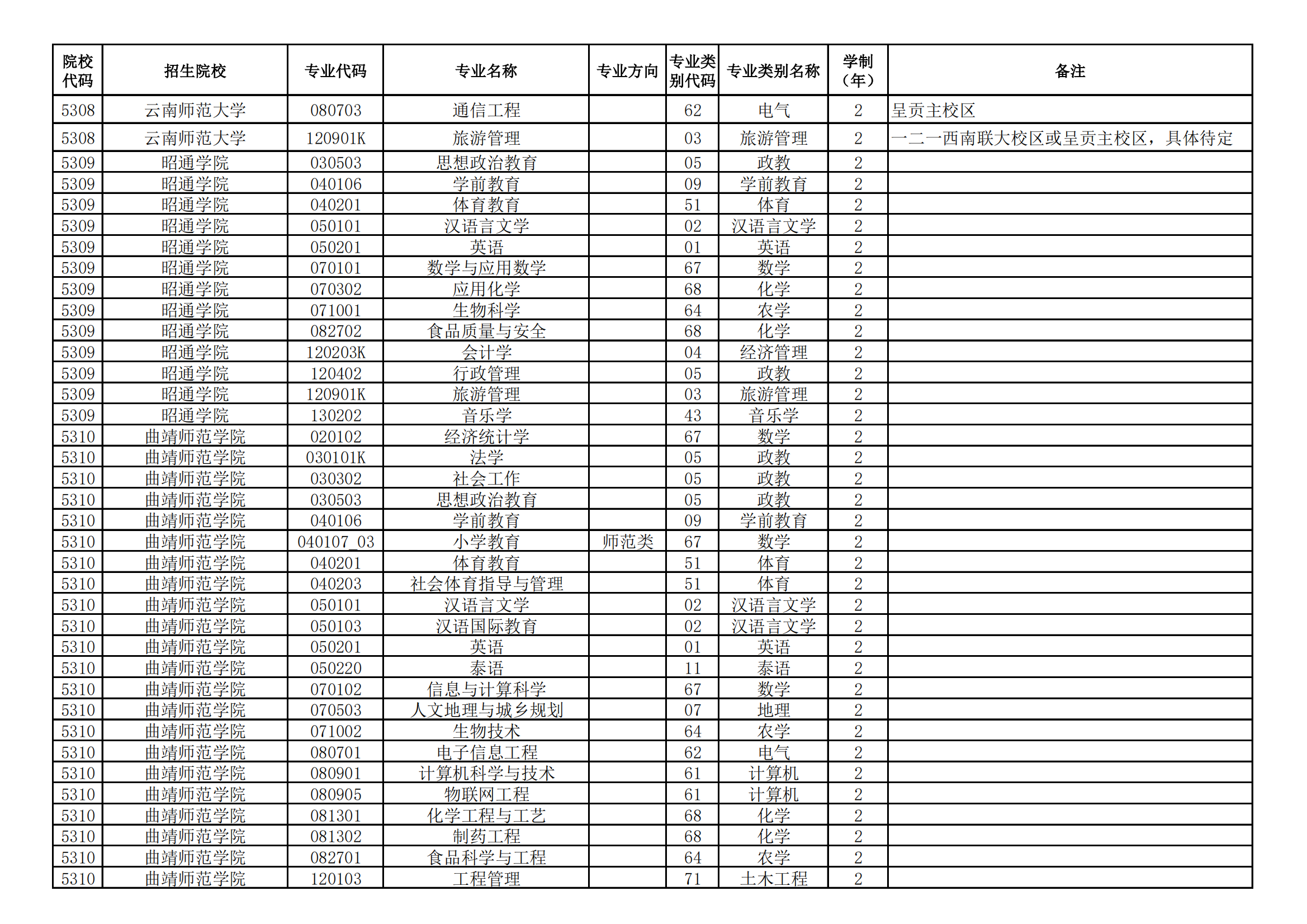 | 院校代码 | 招生院校 | 专业代码 | 专业名称 | 专业方向 | 专业类别代码 | 专业类别名称 | 学制（年） | 备注 |
|---|---|---|---|---|---|---|---|---|
| 5308 | 云南师范大学 | 080703 | 通信工程 |  | 62 | 电气 | 2 | 呈贡主校区 |
| 5308 | 云南师范大学 | 120901K | 旅游管理 |  | 03 | 旅游管理 | 2 | 一二一西南联大校区或呈贡主校区，具体待定 |
| 5309 | 昭通学院 | 030503 | 思想政治教育 |  | 05 | 政教 | 2 |  |
| 5309 | 昭通学院 | 040106 | 学前教育 |  | 09 | 学前教育 | 2 |  |
| 5309 | 昭通学院 | 040201 | 体育教育 |  | 51 | 体育 | 2 |  |
| 5309 | 昭通学院 | 050101 | 汉语言文学 |  | 02 | 汉语言文学 | 2 |  |
| 5309 | 昭通学院 | 050201 | 英语 |  | 01 | 英语 | 2 |  |
| 5309 | 昭通学院 | 070101 | 数学与应用数学 |  | 67 | 数学 | 2 |  |
| 5309 | 昭通学院 | 070302 | 应用化学 |  | 68 | 化学 | 2 |  |
| 5309 | 昭通学院 | 071001 | 生物科学 |  | 64 | 农学 | 2 |  |
| 5309 | 昭通学院 | 082702 | 食品质量与安全 |  | 68 | 化学 | 2 |  |
| 5309 | 昭通学院 | 120203K | 会计学 |  | 04 | 经济管理 | 2 |  |
| 5309 | 昭通学院 | 120402 | 行政管理 |  | 05 | 政教 | 2 |  |
| 5309 | 昭通学院 | 120901K | 旅游管理 |  | 03 | 旅游管理 | 2 |  |
| 5309 | 昭通学院 | 130202 | 音乐学 |  | 43 | 音乐学 | 2 |  |
| 5310 | 曲靖师范学院 | 020102 | 经济统计学 |  | 67 | 数学 | 2 |  |
| 5310 | 曲靖师范学院 | 030101K | 法学 |  | 05 | 政教 | 2 |  |
| 5310 | 曲靖师范学院 | 030302 | 社会工作 |  | 05 | 政教 | 2 |  |
| 5310 | 曲靖师范学院 | 030503 | 思想政治教育 |  | 05 | 政教 | 2 |  |
| 5310 | 曲靖师范学院 | 040106 | 学前教育 |  | 09 | 学前教育 | 2 |  |
| 5310 | 曲靖师范学院 | 040107_03 | 小学教育 | 师范类 | 67 | 数学 | 2 |  |
| 5310 | 曲靖师范学院 | 040201 | 体育教育 |  | 51 | 体育 | 2 |  |
| 5310 | 曲靖师范学院 | 040203 | 社会体育指导与管理 |  | 51 | 体育 | 2 |  |
| 5310 | 曲靖师范学院 | 050101 | 汉语言文学 |  | 02 | 汉语言文学 | 2 |  |
| 5310 | 曲靖师范学院 | 050103 | 汉语国际教育 |  | 02 | 汉语言文学 | 2 |  |
| 5310 | 曲靖师范学院 | 050201 | 英语 |  | 01 | 英语 | 2 |  |
| 5310 | 曲靖师范学院 | 050220 | 泰语 |  | 11 | 泰语 | 2 |  |
| 5310 | 曲靖师范学院 | 070102 | 信息与计算科学 |  | 67 | 数学 | 2 |  |
| 5310 | 曲靖师范学院 | 070503 | 人文地理与城乡规划 |  | 07 | 地理 | 2 |  |
| 5310 | 曲靖师范学院 | 071002 | 生物技术 |  | 64 | 农学 | 2 |  |
| 5310 | 曲靖师范学院 | 080701 | 电子信息工程 |  | 62 | 电气 | 2 |  |
| 5310 | 曲靖师范学院 | 080901 | 计算机科学与技术 |  | 61 | 计算机 | 2 |  |
| 5310 | 曲靖师范学院 | 080905 | 物联网工程 |  | 61 | 计算机 | 2 |  |
| 5310 | 曲靖师范学院 | 081301 | 化学工程与工艺 |  | 68 | 化学 | 2 |  |
| 5310 | 曲靖师范学院 | 081302 | 制药工程 |  | 68 | 化学 | 2 |  |
| 5310 | 曲靖师范学院 | 082701 | 食品科学与工程 |  | 64 | 农学 | 2 |  |
| 5310 | 曲靖师范学院 | 120103 | 工程管理 |  | 71 | 土木工程 | 2 |  |